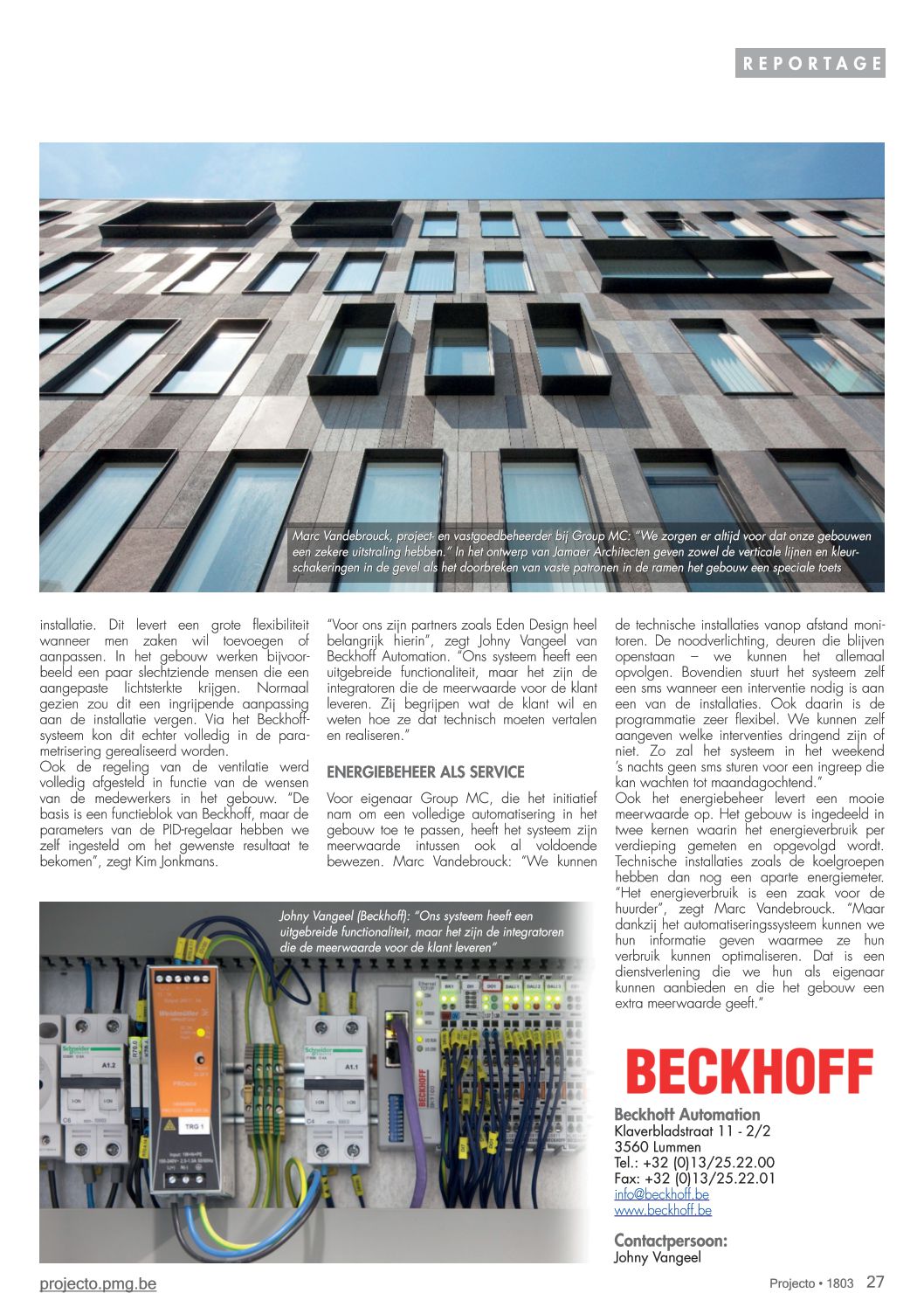 REPORTAGE

Marc Vandebrouck, project- en vastgoedbeheerder bij Group MC: "We zorgen er altijd voor dat onze gebouwen een zekere uitstraling hebben." In het ontwerp van Jamaer Architecten geven zowel de verticale lijnen en kleurschakeringen in de gevel als het doorbreken van vaste patronen in de ramen het gebouw een speciale toets

installatie. Dit levert een grote flexibiliteit wanneer men zaken wil toevoegen of aanpassen. In het gebouw werken bijvoorbeeld een paar slechtziende mensen die een aangepaste lichtsterkte krijgen. Normaal gezien zou dit een ingrijpende aanpassing aan de installatie vergen. Via het Beckhoff-systeem kon dit echter volledig in de parametrisering gerealiseerd worden.
Ook de regeling van de ventilatie werd volledig afgesteld in functie van de wensen van de medewerkers in het gebouw. "De basis is een functieblok van Beckhoff, maar de parameters van de PID-regelaar hebben we zelf ingesteld om het gewenste resultaat te bekomen", zegt Kim Jonkmans.

"Voor ons zijn partners zoals Eden Design heel belangrijk hierin", zegt Johny Vangeel van Beckhoff Automation. "Ons systeem heeft een uitgebreide functionaliteit, maar het zijn de integratoren die de meerwaarde voor de klant leveren. Zij begrijpen wat de klant wil en weten hoe ze dat technisch moeten vertalen en realiseren."

ENERGIEBEHEER ALS SERVICE

Voor eigenaar Group MC, die het initiatief nam om een volledige automatisering in het gebouw toe te passen, heeft het systeem zijn meerwaarde intussen ook al voldoende bewezen. Marc Vandebrouck: "We kunnen de technische installaties vanop afstand monitoren. De noodverlichting, deuren die blijven openstaan – we kunnen het allemaal opvolgen. Bovendien stuurt het systeem zelf een sms wanneer een interventie nodig is aan een van de installaties. Ook daarin is de programmatie zeer flexibel. We kunnen zelf aangeven welke interventies dringend zijn of niet. Zo zal het systeem in het weekend 's nachts geen sms sturen voor een ingreep die kan wachten tot maandagochtend."
Ook het energiebeheer levert een mooie meerwaarde op. Het gebouw is ingedeeld in twee kernen waarin het energieverbruik per verdieping gemeten en opgevolgd wordt. Technische installaties zoals de koelgroepen hebben dan nog een aparte energiemeter. "Het energieverbruik is een zaak voor de huurder", zegt Marc Vandebrouck. "Maar dankzij het automatiseringssysteem kunnen we hun informatie geven waarmee ze hun verbruik kunnen optimaliseren. Dat is een dienstverlening die we hun als eigenaar kunnen aanbieden en die het gebouw een extra meerwaarde geeft."

Johny Vangeel (Beckhoff): "Ons systeem heeft een uitgebreide functionaliteit, maar het zijn de integratoren die de meerwaarde voor de klant leveren"

BECKHOFF

Beckhoff Automation
Klaverbladstraat 11 - 2/2
3560 Lummen
Tel.: +32 (0)13/25.22.00
Fax: +32 (0)13/25.22.01
info@beckhoff.be
www.beckhoff.be

Contactpersoon:
Johny Vangeel

projecto.pmg.be

Projecto • 1803 27